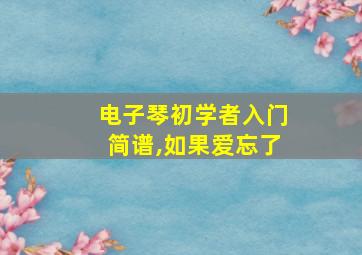 电子琴初学者入门简谱,如果爱忘了